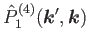 $\hat{P}_1^{(4)}(\boldsymbol{k}', \boldsymbol{k})$